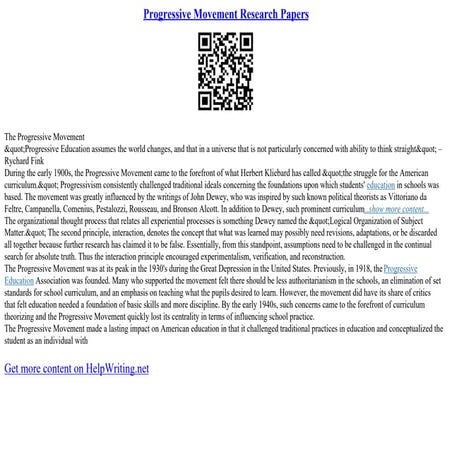 Progressive Movement Research Papers

The Progressive Movement
&quot;Progressive Education assumes the world changes, and that in a universe that is not particularly concerned with ability to think straight&quot; – Rychard Fink
During the early 1900s, the Progressive Movement came to the forefront of what Herbert Kliebard has called &quot;the struggle for the American curriculum.&quot; Progressivism consistently challenged traditional ideals concerning the foundations upon which students' education in schools was based. The movement was greatly influenced by the writings of John Dewey, who was inspired by such known political theorists as Vittoriano da Feltre, Campanella, Comenius, Pestalozzi, Rousseau, and Bronson Alcott. In addition to Dewey, such prominent curriculum...show more content...
The organizational thought process that relates all experiential processes is something Dewey named the &quot;Logical Organization of Subject Matter.&quot; The second principle, interaction, denotes the concept that what was learned may possibly need revisions, adaptations, or be discarded all together because further research has claimed it to be false. Essentially, from this standpoint, assumptions need to be challenged in the continual search for absolute truth. Thus the interaction principle encouraged experimentalism, verification, and reconstruction.
The Progressive Movement was at its peak in the 1930's during the Great Depression in the United States. Previously, in 1918, the Progressive Education Association was founded. Many who supported the movement felt there should be less authoritarianism in the schools, an elimination of set standards for school curriculum, and an emphasis on teaching what the pupils desired to learn. However, the movement did have its share of critics that felt education needed a foundation of basic skills and more discipline. By the early 1940s, such concerns came to the forefront of curriculum theorizing and the Progressive Movement quickly lost its centrality in terms of influencing school practice.
The Progressive Movement made a lasting impact on American education in that it challenged traditional practices in education and conceptualized the student as an individual with

Get more content on HelpWriting.net